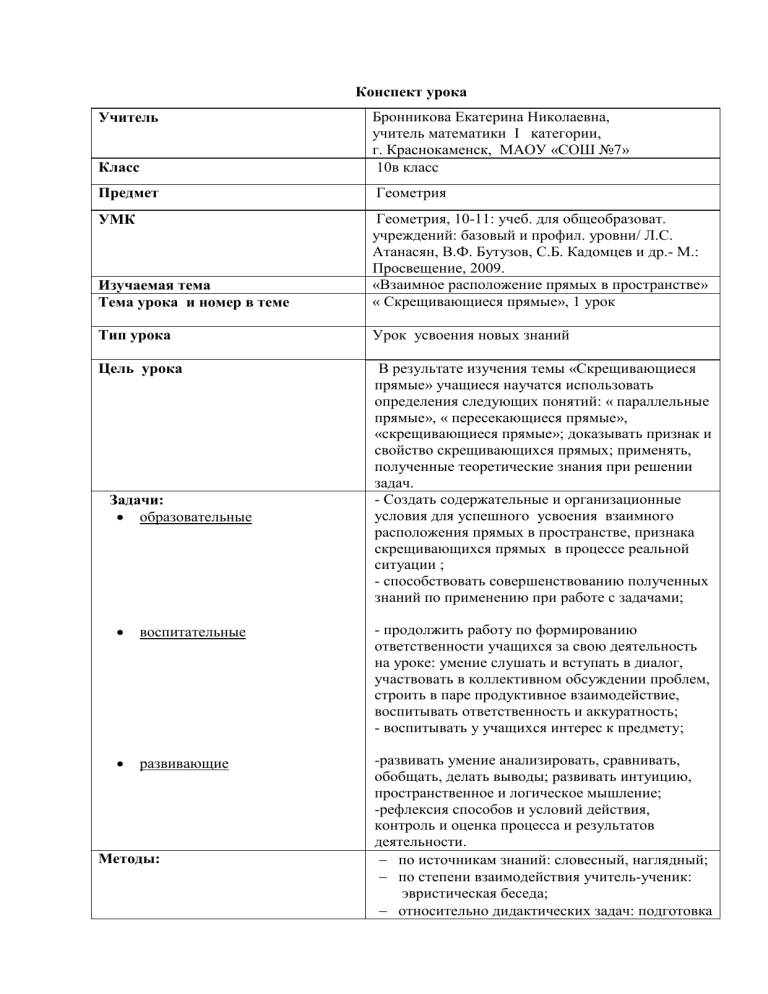 Конспект урока

| | |
|---|---|
| Учитель | Бронникова Екатерина Николаевна, учитель математики I категории, г. Краснокаменск, МАОУ «СОШ №7» |
| Класс | 10в класс |
| Предмет | Геометрия |
| УМК | Геометрия, 10-11: учеб. для общеобразоват. учреждений: базовый и профил. уровни/ Л.С. Атанасян, В.Ф. Бутузов, С.Б. Кадомцев и др.- М.: Просвещение, 2009. |
| Изучаемая тема | «Взаимное расположение прямых в пространстве» |
| Тема урока и номер в теме | « Скрещивающиеся прямые», 1 урок |
| Тип урока | Урок усвоения новых знаний |
| Цель урока | В результате изучения темы «Скрещивающиеся прямые» учащиеся научатся использовать определения следующих понятий: « параллельные прямые», « пересекающиеся прямые», «скрещивающиеся прямые»; доказывать признак и свойство скрещивающихся прямых; применять, полученные теоретические знания при решении задач. |
| Задачи: • образовательные | - Создать содержательные и организационные условия для успешного усвоения взаимного расположения прямых в пространстве, признака скрещивающихся прямых в процессе реальной ситуации ; - способствовать совершенствованию полученных знаний по применению при работе с задачами; |
| • воспитательные | - продолжить работу по формированию ответственности учащихся за свою деятельность на уроке: умение слушать и вступать в диалог, участвовать в коллективном обсуждении проблем, строить в паре продуктивное взаимодействие, воспитывать ответственность и аккуратность; - воспитывать у учащихся интерес к предмету; |
| • развивающие | -развивать умение анализировать, сравнивать, обобщать, делать выводы; развивать интуицию, пространственное и логическое мышление; -рефлексия способов и условий действия, контроль и оценка процесса и результатов деятельности. |
| Методы: | – по источникам знаний: словесный, наглядный; – по степени взаимодействия учитель-ученик: эвристическая беседа; – относительно дидактических задач: подготовка |